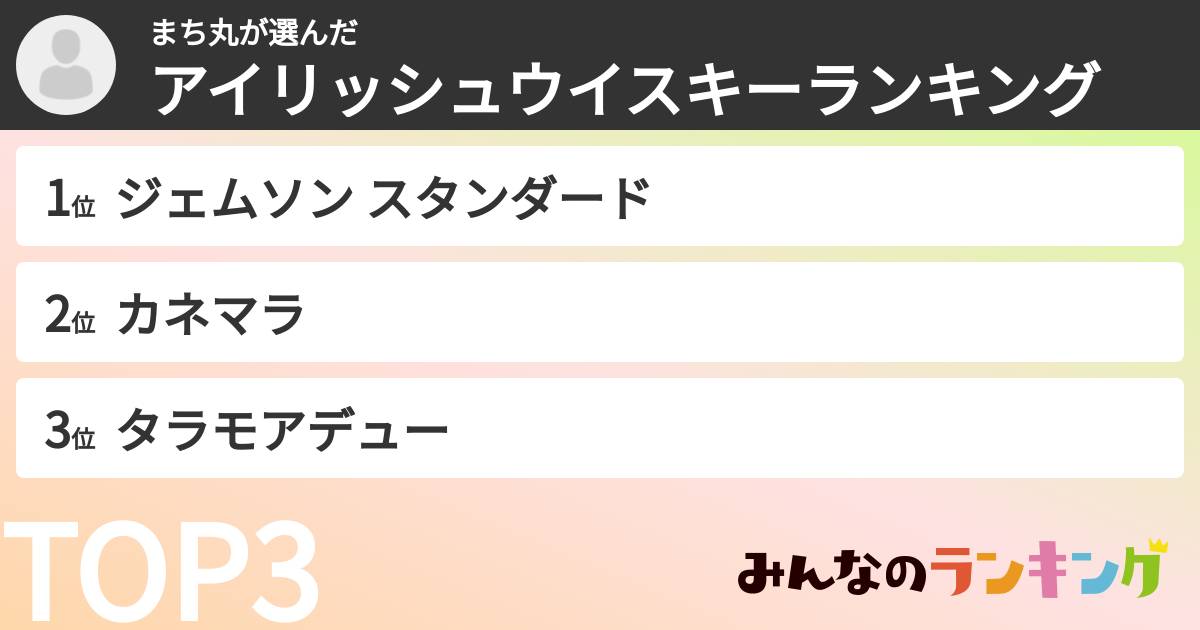 まち丸が選んだ
アイリッシュウイスキーランキング

1位 ジェムソン スタンダード

2位 カネマラ

3位 タラモアデュー

TOP3

みんなのランキング